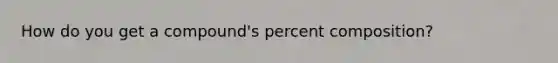 How do you get a compound's percent composition?